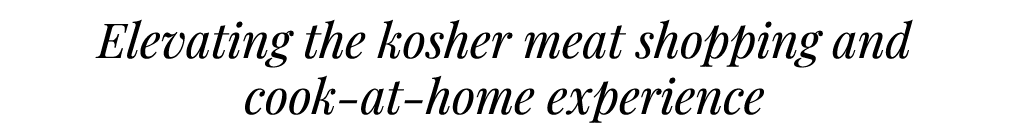 Elevating the kosher meat shopping and cook-at-home experience